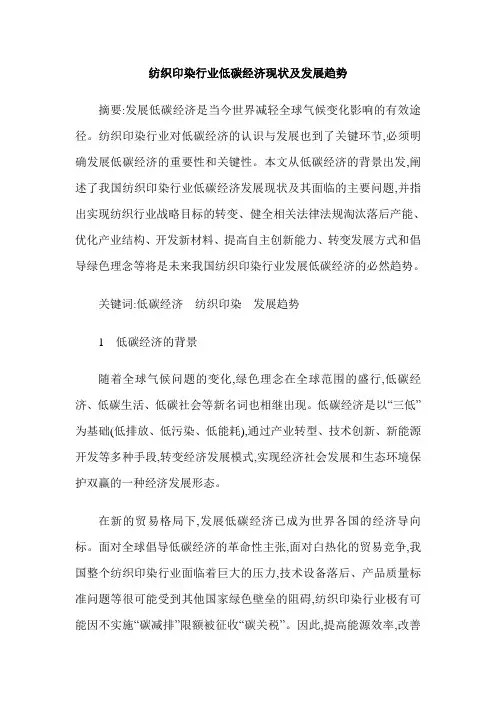 纺织印染行业低碳经济现状及发展趋势

摘要:发展低碳经济是当今世界减轻全球气候变化影响的有效途径。纺织印染行业对低碳经济的认识与发展也到了关键环节,必须明确发展低碳经济的重要性和关键性。本文从低碳经济的背景出发,阐述了我国纺织印染行业低碳经济发展现状及其面临的主要问题,并指出实现纺织行业战略目标的转变、健全相关法律法规淘汰落后产能、优化产业结构、开发新材料、提高自主创新能力、转变发展方式和倡导绿色理念等将是未来我国纺织印染行业发展低碳经济的必然趋势。

关键词:低碳经济　纺织印染　发展趋势

1　低碳经济的背景

随着全球气候问题的变化,绿色理念在全球范围的盛行,低碳经济、低碳生活、低碳社会等新名词也相继出现。低碳经济是以“三低”为基础(低排放、低污染、低能耗),通过产业转型、技术创新、新能源开发等多种手段,转变经济发展模式,实现经济社会发展和生态环境保护双赢的一种经济发展形态。

在新的贸易格局下,发展低碳经济已成为世界各国的经济导向标。面对全球倡导低碳经济的革命性主张,面对白热化的贸易竞争,我国整个纺织印染行业面临着巨大的压力,技术设备落后、产品质量标准问题等很可能受到其他国家绿色壁垒的阻碍,纺织印染行业极有可能因不实施“碳减排”限额被征收“碳关税”。因此,提高能源效率,改善